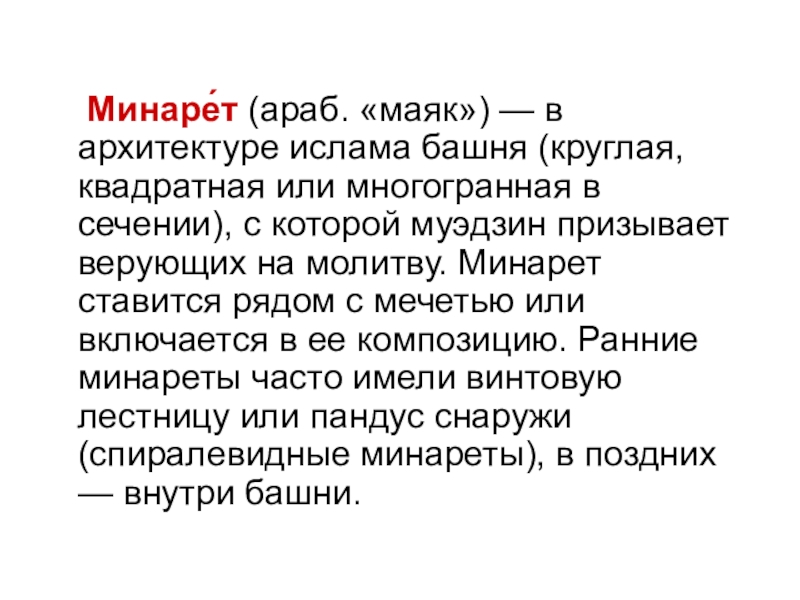 Минаре́т (араб. «маяк») — в архитектуре ислама башня (круглая, квадратная или многогранная в сечении), с которой муэдзин призывает верующих на молитву. Минарет ставится рядом с мечетью или включается в ее композицию. Ранние минареты часто имели винтовую лестницу или пандус снаружи (спиралевидные минареты), в поздних — внутри башни.